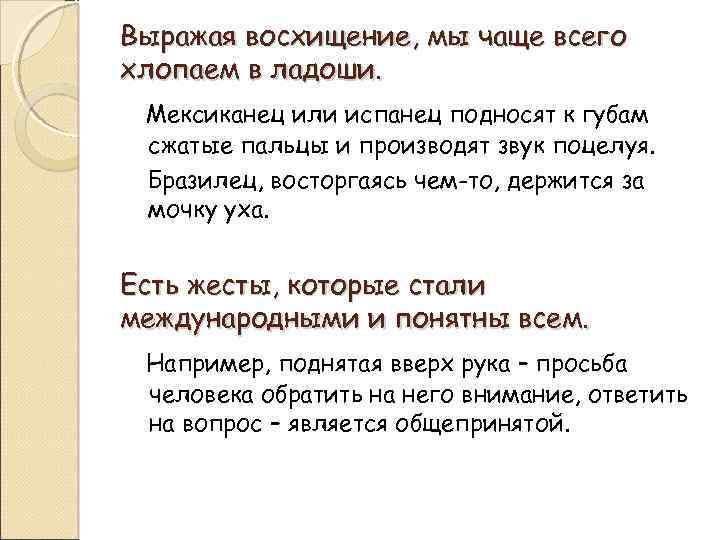 Выражая восхищение, мы чаще всего хлопаем в ладоши.

Мексиканец или испанец подносят к губам сжатые пальцы и производят звук поцелуя.

Бразилец, восторгаясь чем-то, держится за мочку уха.

Есть жесты, которые стали международными и понятны всем.

Например, поднятая вверх рука – просьба человека обратить на него внимание, ответить на вопрос – является общепринятой.